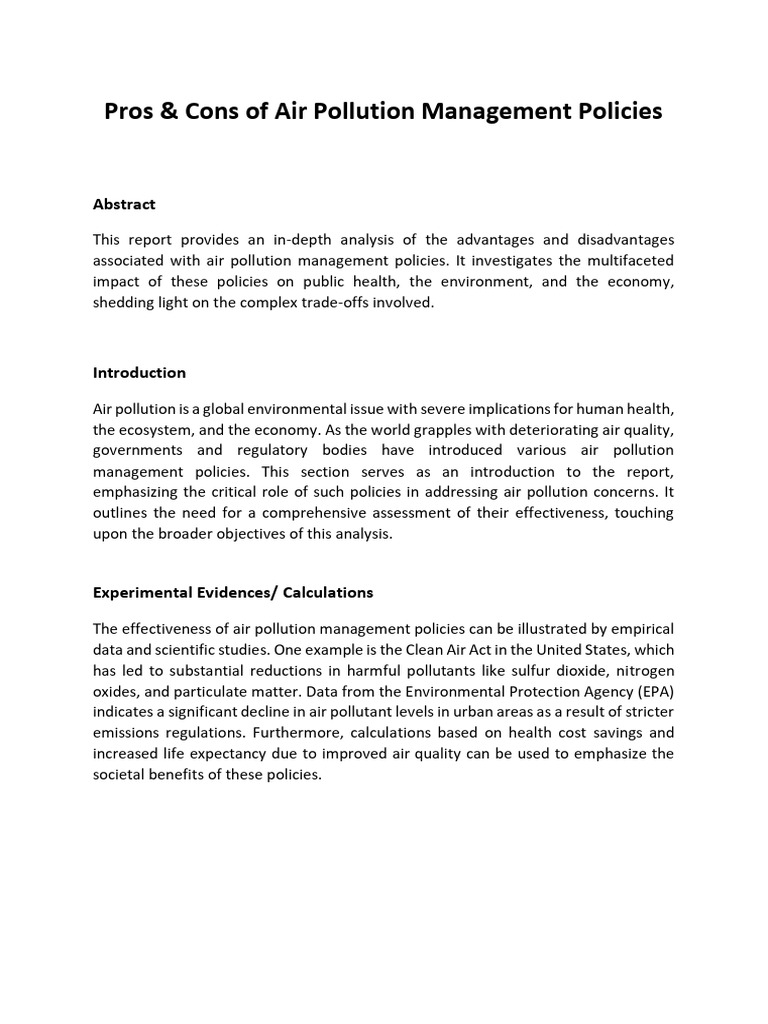 Pros & Cons of Air Pollution Management Policies

Abstract

This report provides an in-depth analysis of the advantages and disadvantages associated with air pollution management policies. It investigates the multifaceted impact of these policies on public health, the environment, and the economy, shedding light on the complex trade-offs involved.

Introduction

Air pollution is a global environmental issue with severe implications for human health, the ecosystem, and the economy. As the world grapples with deteriorating air quality, governments and regulatory bodies have introduced various air pollution management policies. This section serves as an introduction to the report, emphasizing the critical role of such policies in addressing air pollution concerns. It outlines the need for a comprehensive assessment of their effectiveness, touching upon the broader objectives of this analysis.

Experimental Evidences/ Calculations

The effectiveness of air pollution management policies can be illustrated by empirical data and scientific studies. One example is the Clean Air Act in the United States, which has led to substantial reductions in harmful pollutants like sulfur dioxide, nitrogen oxides, and particulate matter. Data from the Environmental Protection Agency (EPA) indicates a significant decline in air pollutant levels in urban areas as a result of stricter emissions regulations. Furthermore, calculations based on health cost savings and increased life expectancy due to improved air quality can be used to emphasize the societal benefits of these policies.